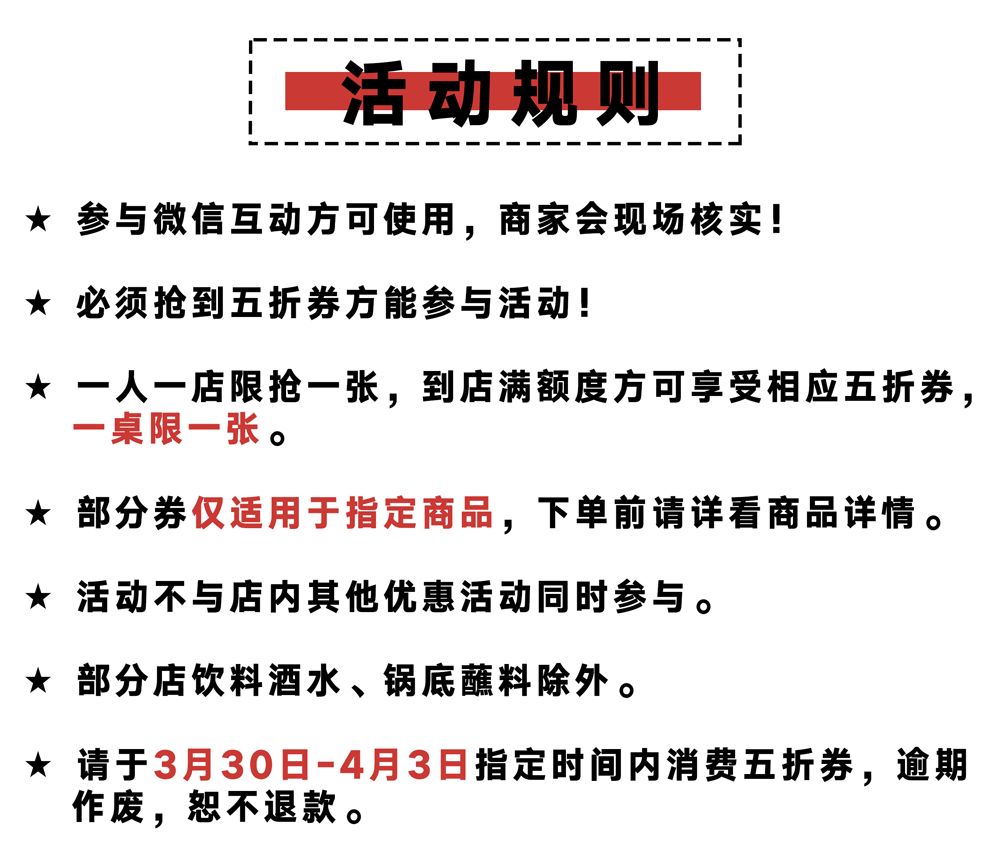 活动规则

★ 参与微信互动方可使用，商家会现场核实！

★ 必须抢到五折券方能参与活动！

★ 一人一店限抢一张，到店满额度方可享受相应五折券，一桌限一张。

★ 部分券仅适用于指定商品，下单前请详看商品详情。

★ 活动不与店内其他优惠活动同时参与。

★ 部分店饮料酒水、锅底蘸料除外。

★ 请于3月30日-4月3日指定时间内消费五折券，逾期作废，恕不退款。